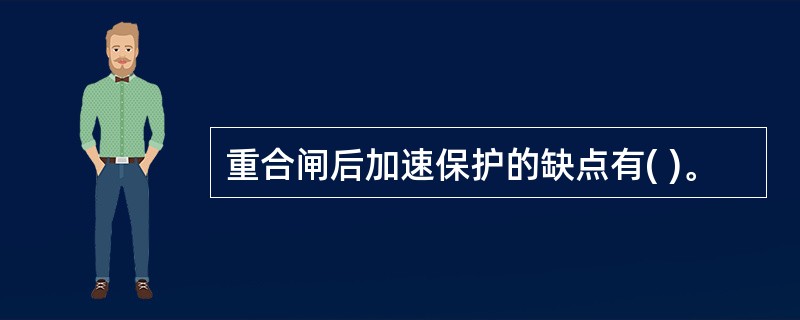 重合闸后加速保护的缺点有( )。